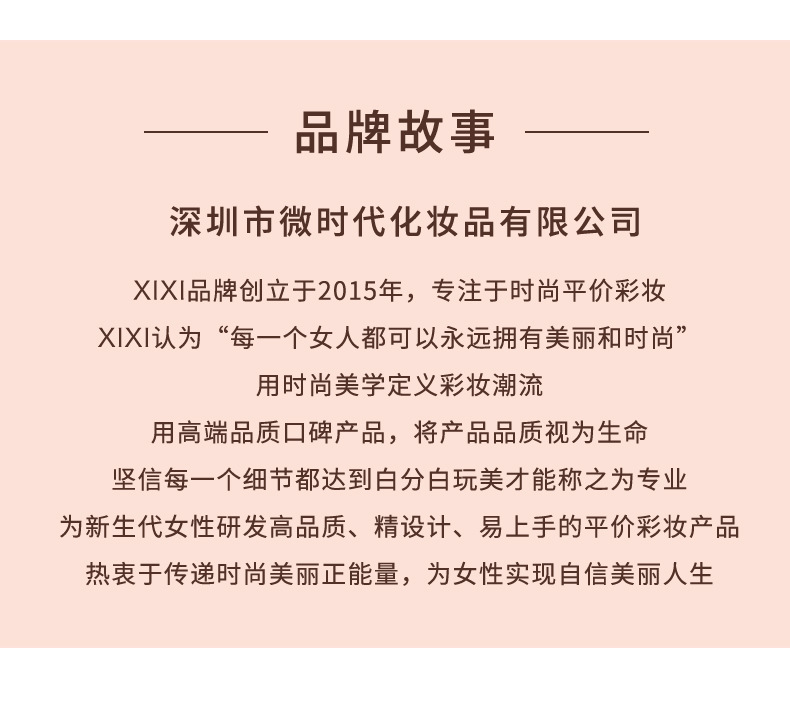 品牌故事

深圳市微时代化妆品有限公司

XIXI品牌创立于2015年，专注于时尚平价彩妆

XIXI认为“每一个女人都可以永远拥有美丽和时尚”

用时尚美学定义彩妆潮流

用高端品质口碑产品，将产品品质视为生命

坚信每一个细节都达到白分白玩美才能称之为专业

为新生代女性研发高品质、精设计、易上手的平价彩妆产品

热衷于传递时尚美丽正能量，为女性实现自信美丽人生